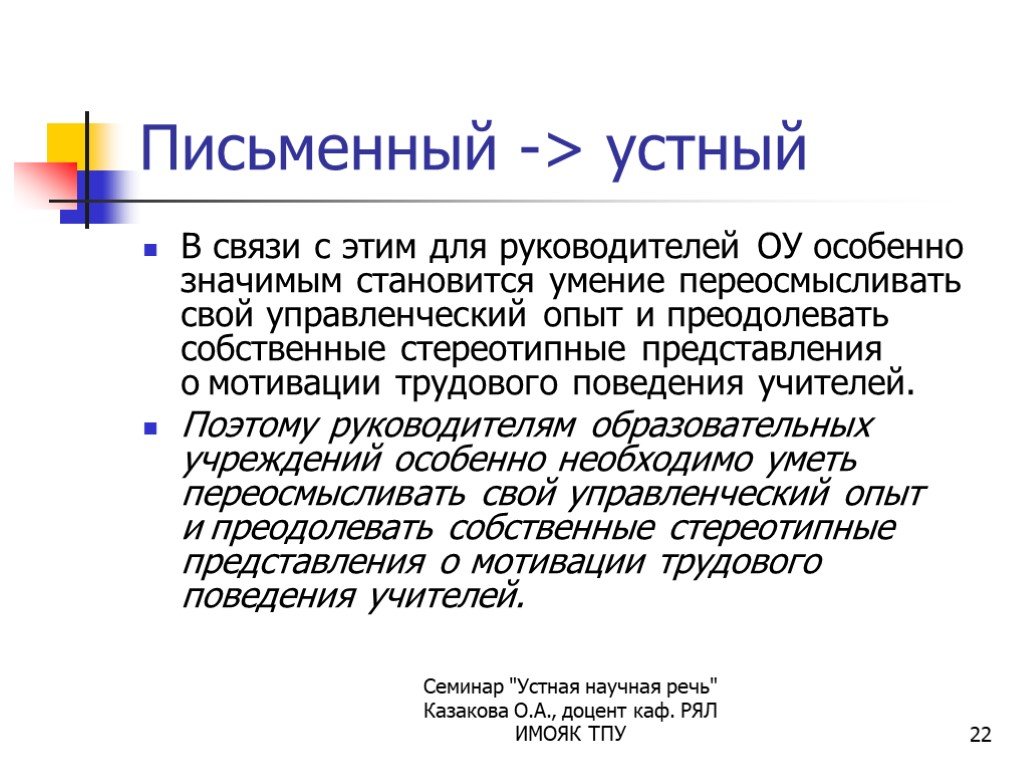 Письменный -> устный

В связи с этим для руководителей ОУ особенно значимым становится умение переосмысливать свой управленческий опыт и преодолевать собственные стереотипные представления о мотивации трудового поведения учителей.

Поэтому руководителям образовательных учреждений особенно необходимо уметь переосмысливать свой управленческий опыт и преодолевать собственные стереотипные представления о мотивации трудового поведения учителей.

Семинар "Устная научная речь"
Казакова О.А., доцент каф. РЯЛ
ИМОЯК ТПУ

22